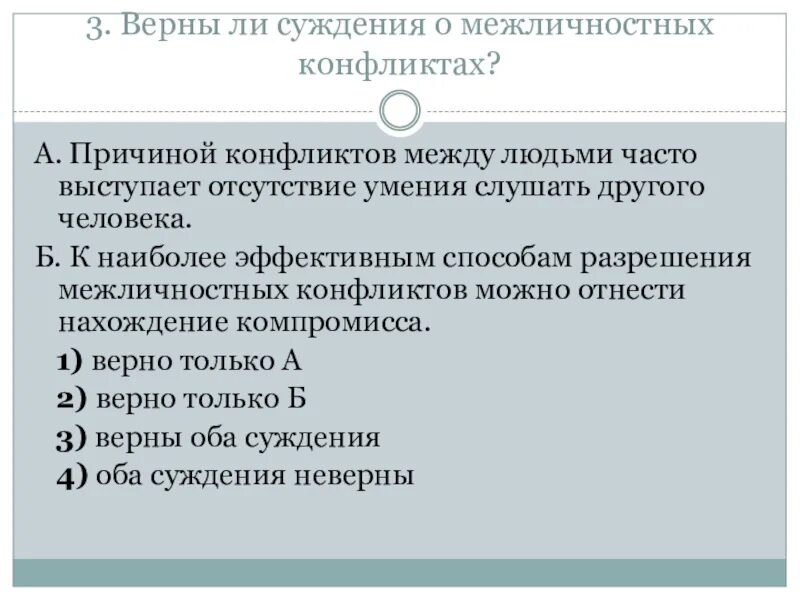 3. Верны ли суждения о межличностных конфликтах?

А. Причиной конфликтов между людьми часто выступает отсутствие умения слушать другого человека.

Б. К наиболее эффективным способам разрешения межличностных конфликтов можно отнести нахождение компромисса.

1) верно только А

2) верно только Б

3) верны оба суждения

4) оба суждения неверны